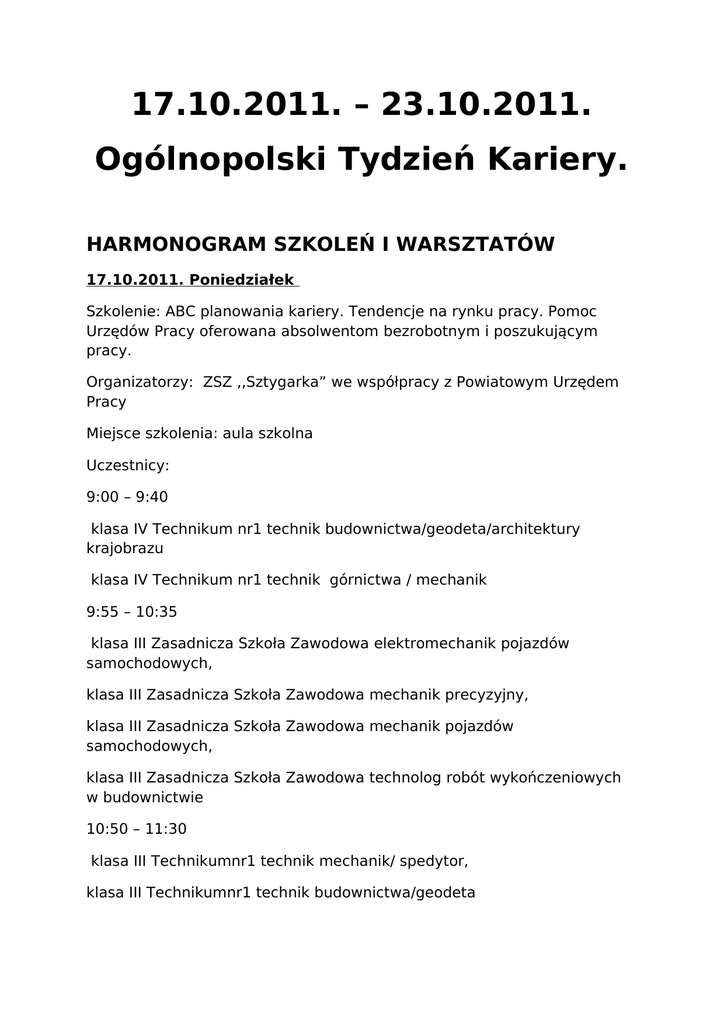 17.10.2011. – 23.10.2011.
Ogólnopolski Tydzień Kariery.

HARMONOGRAM SZKOLEŃ I WARSZTATÓW

17.10.2011. Poniedziałek

Szkolenie: ABC planowania kariery. Tendencje na rynku pracy. Pomoc Urzędów Pracy oferowana absolwentom bezrobotnym i poszukującym pracy.

Organizatorzy: ZSZ ,,Sztygarka” we współpracy z Powiatowym Urzędem Pracy

Miejsce szkolenia: aula szkolna

Uczestnicy:

9:00 – 9:40

klasa IV Technikum nr1 technik budownictwa/geodeta/architektury krajobrazu

klasa IV Technikum nr1 technik górnictwa / mechanik

9:55 – 10:35

klasa III Zasadnicza Szkoła Zawodowa elektromechanik pojazdów samochodowych,

klasa III Zasadnicza Szkoła Zawodowa mechanik precyzyjny,

klasa III Zasadnicza Szkoła Zawodowa mechanik pojazdów samochodowych,

klasa III Zasadnicza Szkoła Zawodowa technolog robót wykończeniowych w budownictwie

10:50 – 11:30

klasa III Technikumnr1 technik mechanik/ spedytor,

klasa III Technikumnr1 technik budownictwa/geodeta